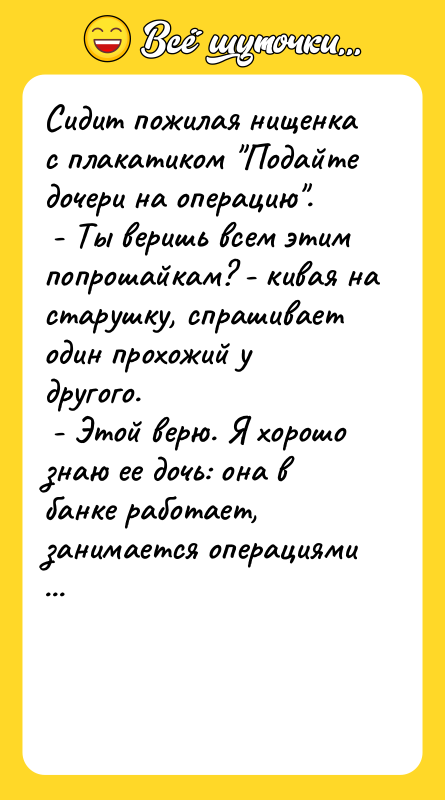 Всё шуточки...

Сидит пожилая нищенка с плакатиком "Подайте дочери на операцию".
- Ты веришь всем этим попрошайкам? - кивая на старушку, спрашивает один прохожий у другого.
- Этой верю. Я хорошо знаю ее дочь: она в банке работает, занимается операциями ...